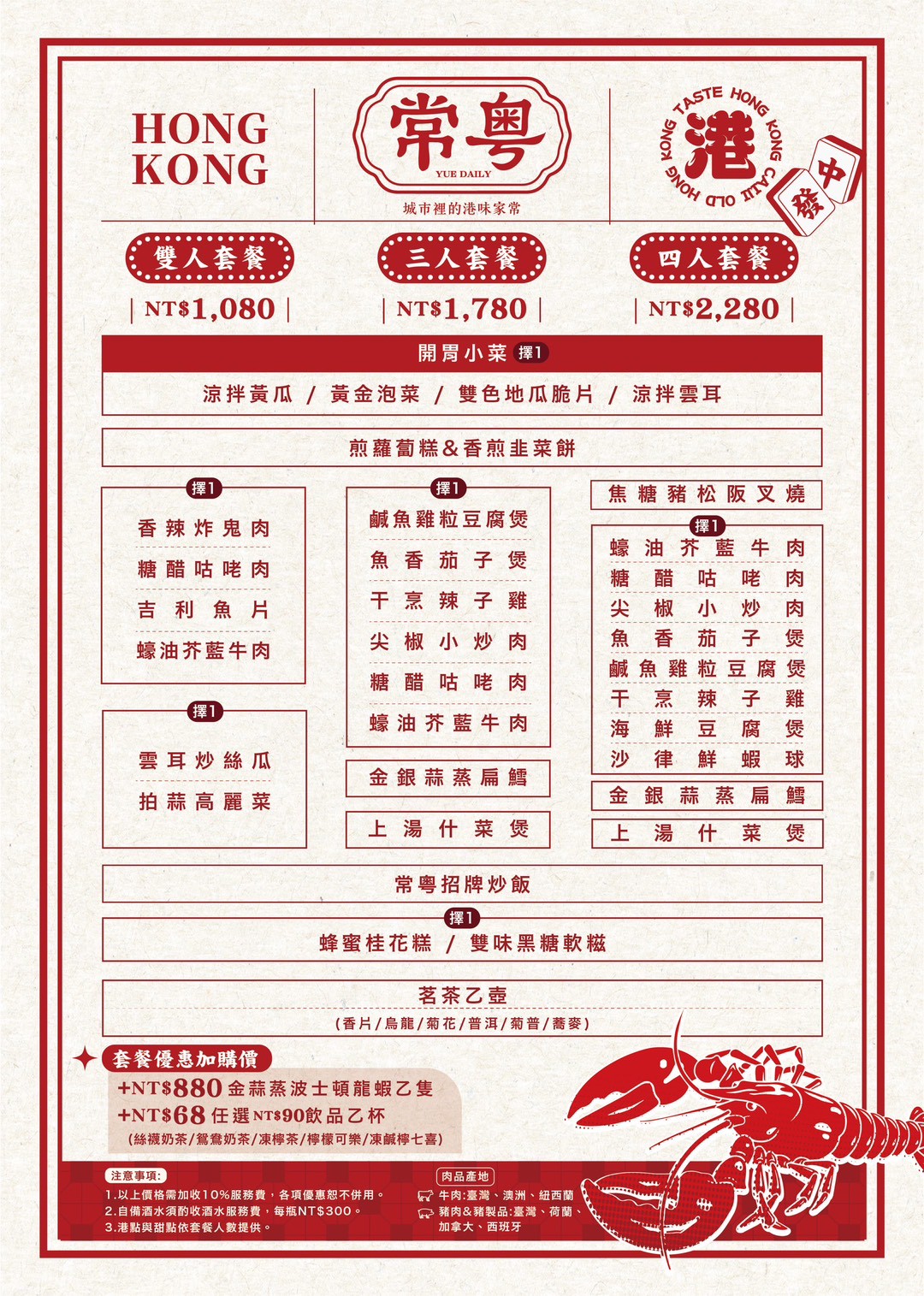 HONG KONG

常粵
YUE DAILY
城市裡的港味家常

TASTE HONG KONG CAFE OLD HONG KONG
港
中
發

雙人套餐
NT$1,080

三人套餐
NT$1,780

四人套餐
NT$2,280

開胃小菜 擇1
涼拌黃瓜 / 黃金泡菜 / 雙色地瓜脆片 / 涼拌雲耳

煎蘿蔔糕&香煎韭菜餅

擇1
香辣炸鬼肉
糖醋咕咾肉
吉利魚片
蠔油芥藍牛肉

擇1
雲耳炒絲瓜
拍蒜高麗菜

擇1
鹹魚雞粒豆腐煲
魚香茄子煲
干烹辣子雞
尖椒小炒肉
糖醋咕咾肉
蠔油芥藍牛肉

金銀蒜蒸扁鱈

上湯什菜煲

焦糖豬松阪叉燒

擇1
蠔油芥藍牛肉
糖醋咕咾肉
尖椒小炒肉
魚香茄子煲
鹹魚雞粒豆腐煲
干烹辣子雞
海鮮豆腐煲
沙律鮮蝦球

金銀蒜蒸扁鱈

上湯什菜煲

常粵招牌炒飯

擇1
蜂蜜桂花糕 / 雙味黑糖軟糍

茗茶乙壺
(香片/烏龍/菊花/普洱/菊普/蕎麥)

套餐優惠加購價
+NT$880 金蒜蒸波士頓龍蝦乙隻
+NT$68 任選NT$90飲品乙杯
(絲襪奶茶/鴛鴦奶茶/凍檸茶/檸檬可樂/凍鹹檸七喜)

注意事項:
1.以上價格需加收10%服務費，各項優惠恕不併用。
2.自備酒水須酌收酒水服務費，每瓶NT$300。
3.港點與甜點依套餐人數提供。

肉品產地
牛肉:臺灣、澳洲、紐西蘭
豬肉&豬製品:臺灣、荷蘭、加拿大、西班牙